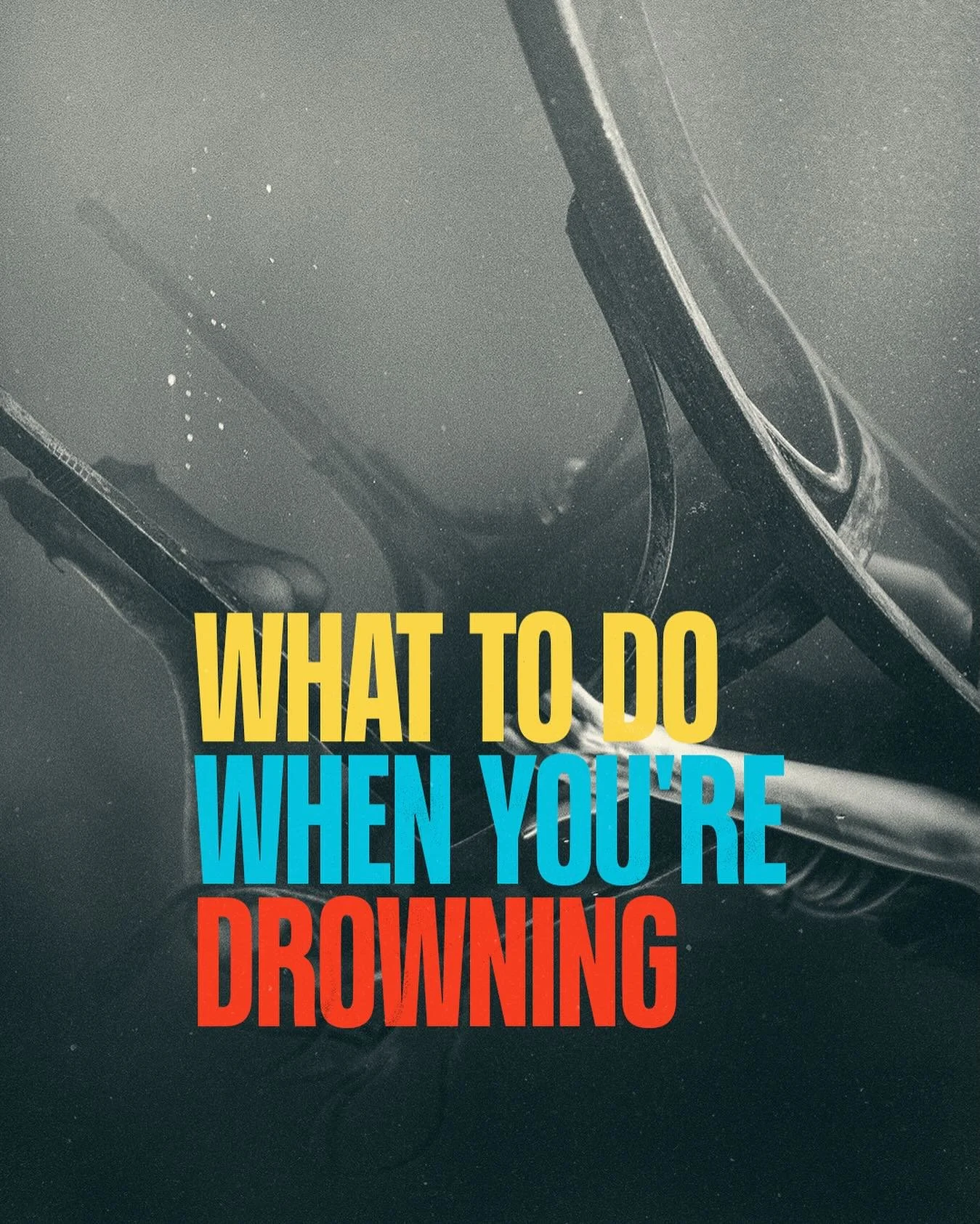 WHAT TO DO
WHEN YOU'RE
DROWNING